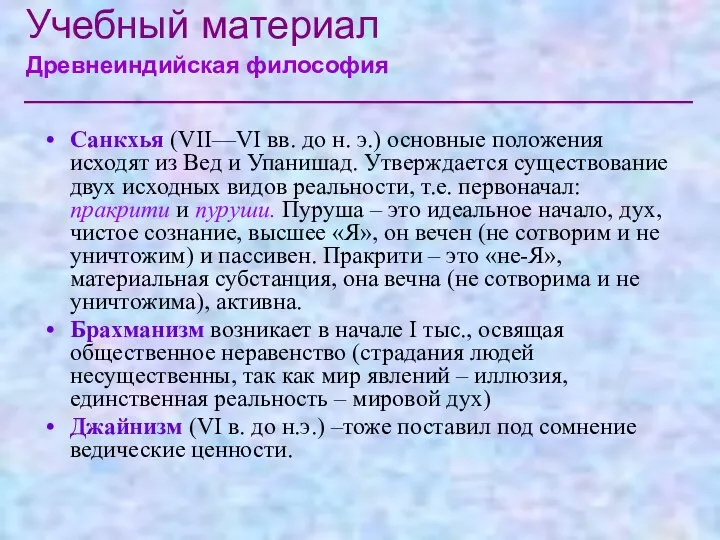 Учебный материал
Древнеиндийская философия

• Санкхья (VII—VI вв. до н. э.) основные положения исходят из Вед и Упанишад. Утверждается существование двух исходных видов реальности, т.е. первоначал: пракрити и пуруши. Пуруша – это идеальное начало, дух, чистое сознание, высшее «Я», он вечен (не сотворим и не уничтожим) и пассивен. Пракрити – это «не-Я», материальная субстанция, она вечна (не сотворима и не уничтожима), активна.
• Брахманизм возникает в начале I тыс., освящая общественное неравенство (страдания людей несущественны, так как мир явлений – иллюзия, единственная реальность – мировой дух)
• Джайнизм (VI в. до н.э.) –тоже поставил под сомнение ведические ценности.